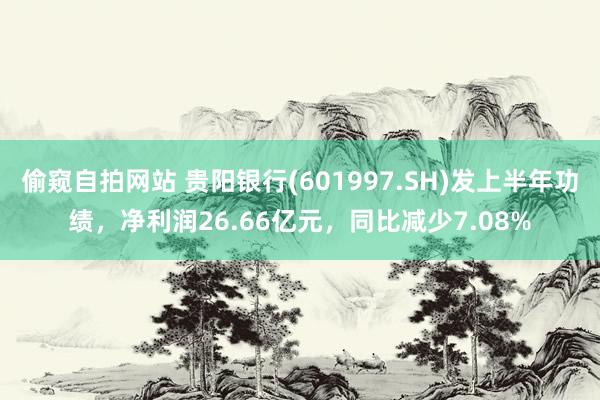 偷窥自拍网站 贵阳银行(601997.SH)发上半年功绩，净利润26.66亿元，同比减少7.08%